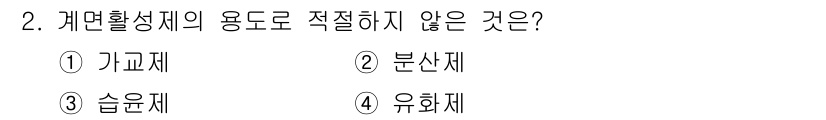 2. 계면활성제의 용도로 적절하지 않은 것은?

① 가교제
② 분산제
③ 습윤제
④ 유화제